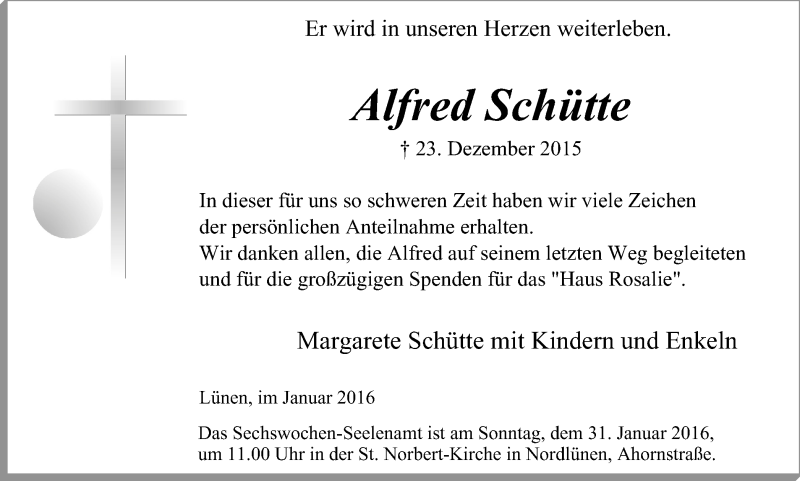 Er wird in unseren Herzen weiterleben.

Alfred Schütte

† 23. Dezember 2015

In dieser für uns so schweren Zeit haben wir viele Zeichen der persönlichen Anteilnahme erhalten.
Wir danken allen, die Alfred auf seinem letzten Weg begleiteten und für die großzügigen Spenden für das "Haus Rosalie".

Margarete Schütte mit Kindern und Enkeln

Lünen, im Januar 2016

Das Sechswochen-Seelenamt ist am Sonntag, dem 31. Januar 2016, um 11.00 Uhr in der St. Norbert-Kirche in Nordlünen, Ahornstraße.